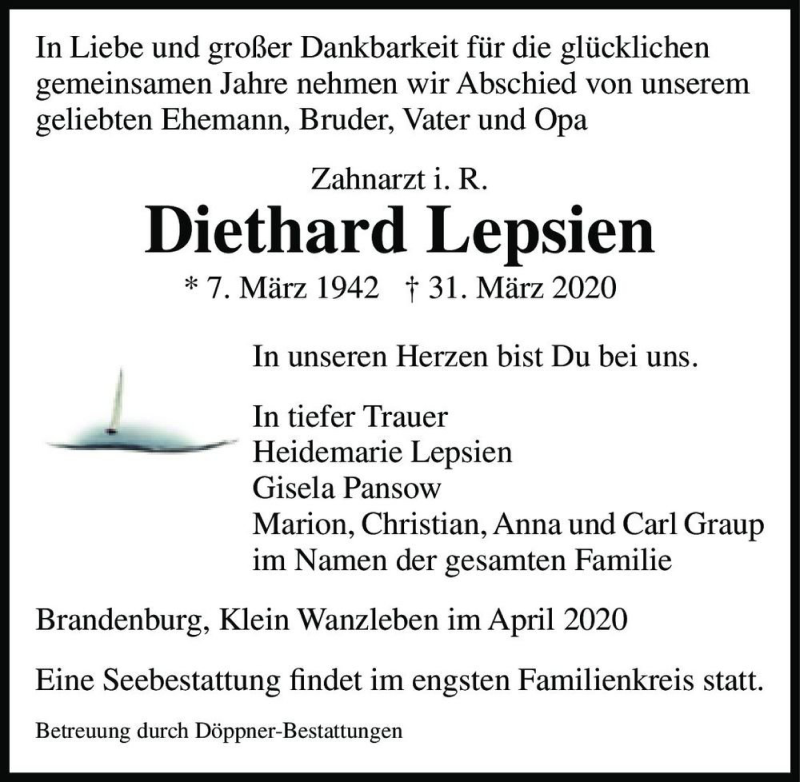 In Liebe und großer Dankbarkeit für die glücklichen gemeinsamen Jahre nehmen wir Abschied von unserem geliebten Ehemann, Bruder, Vater und Opa

Zahnarzt i. R.

Diethard Lepsien

* 7. März 1942 † 31. März 2020

In unseren Herzen bist Du bei uns.

In tiefer Trauer
Heidemarie Lepsien
Gisela Pansow
Marion, Christian, Anna und Carl Graup
im Namen der gesamten Familie

Brandenburg, Klein Wanzleben im April 2020

Eine Seebestattung findet im engsten Familienkreis statt.

Betreuung durch Döppner-Bestattungen